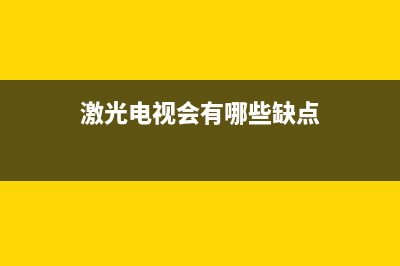 激光电视会有哪些缺点